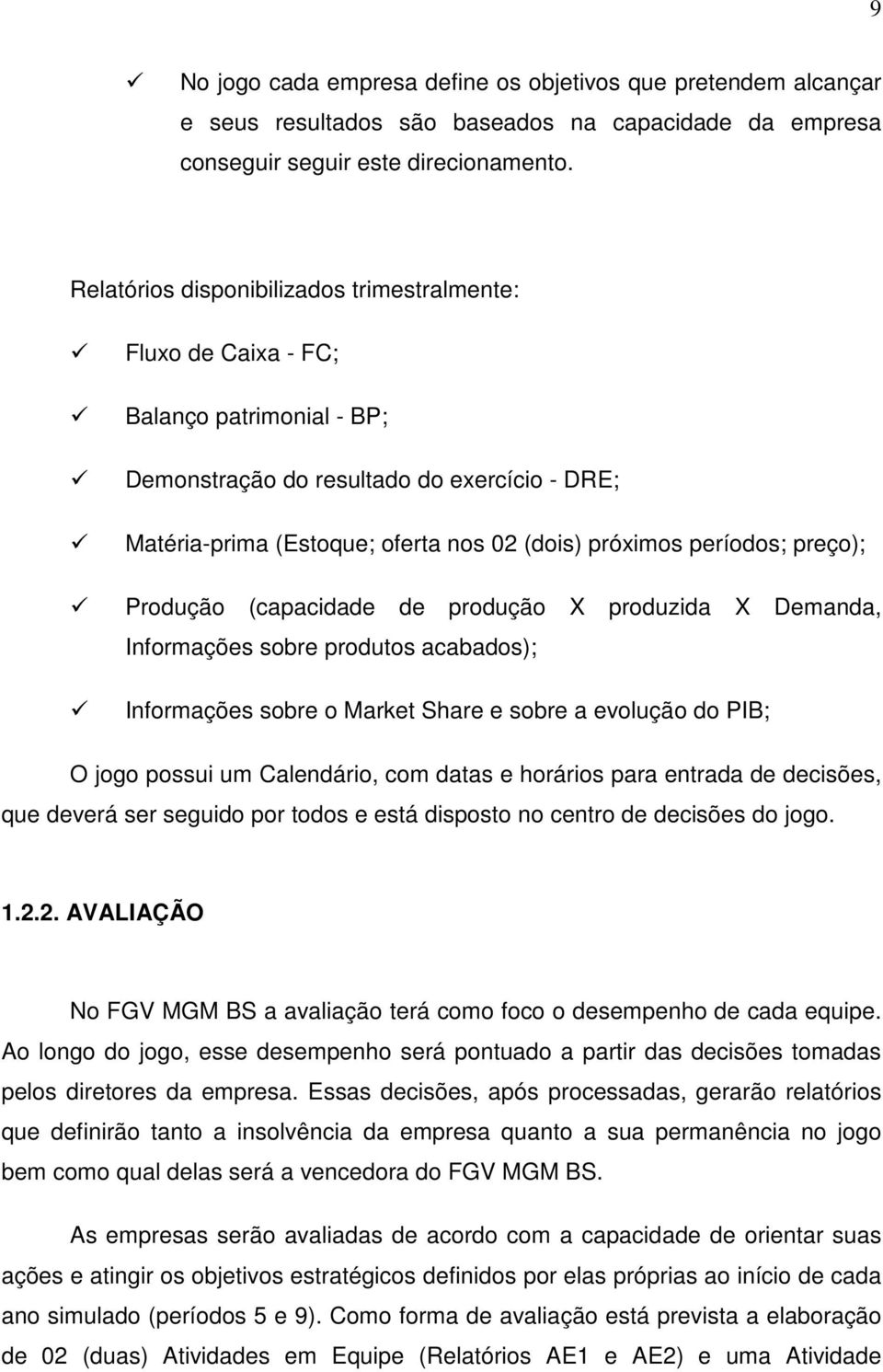 9

✓ No jogo cada empresa define os objetivos que pretendem alcançar e seus resultados são baseados na capacidade da empresa conseguir seguir este direcionamento.

Relatórios disponibilizados trimestralmente:

✓ Fluxo de Caixa - FC;

✓ Balanço patrimonial - BP;

✓ Demonstração do resultado do exercício - DRE;

✓ Matéria-prima (Estoque; oferta nos 02 (dois) próximos períodos; preço);

✓ Produção (capacidade de produção X produzida X Demanda, Informações sobre produtos acabados);

✓ Informações sobre o Market Share e sobre a evolução do PIB;

O jogo possui um Calendário, com datas e horários para entrada de decisões, que deverá ser seguido por todos e está disposto no centro de decisões do jogo.

1.2.2. AVALIAÇÃO

No FGV MGM BS a avaliação terá como foco o desempenho de cada equipe. Ao longo do jogo, esse desempenho será pontuado a partir das decisões tomadas pelos diretores da empresa. Essas decisões, após processadas, gerarão relatórios que definirão tanto a insolvência da empresa quanto a sua permanência no jogo bem como qual delas será a vencedora do FGV MGM BS.

As empresas serão avaliadas de acordo com a capacidade de orientar suas ações e atingir os objetivos estratégicos definidos por elas próprias ao início de cada ano simulado (períodos 5 e 9). Como forma de avaliação está prevista a elaboração de 02 (duas) Atividades em Equipe (Relatórios AE1 e AE2) e uma Atividade